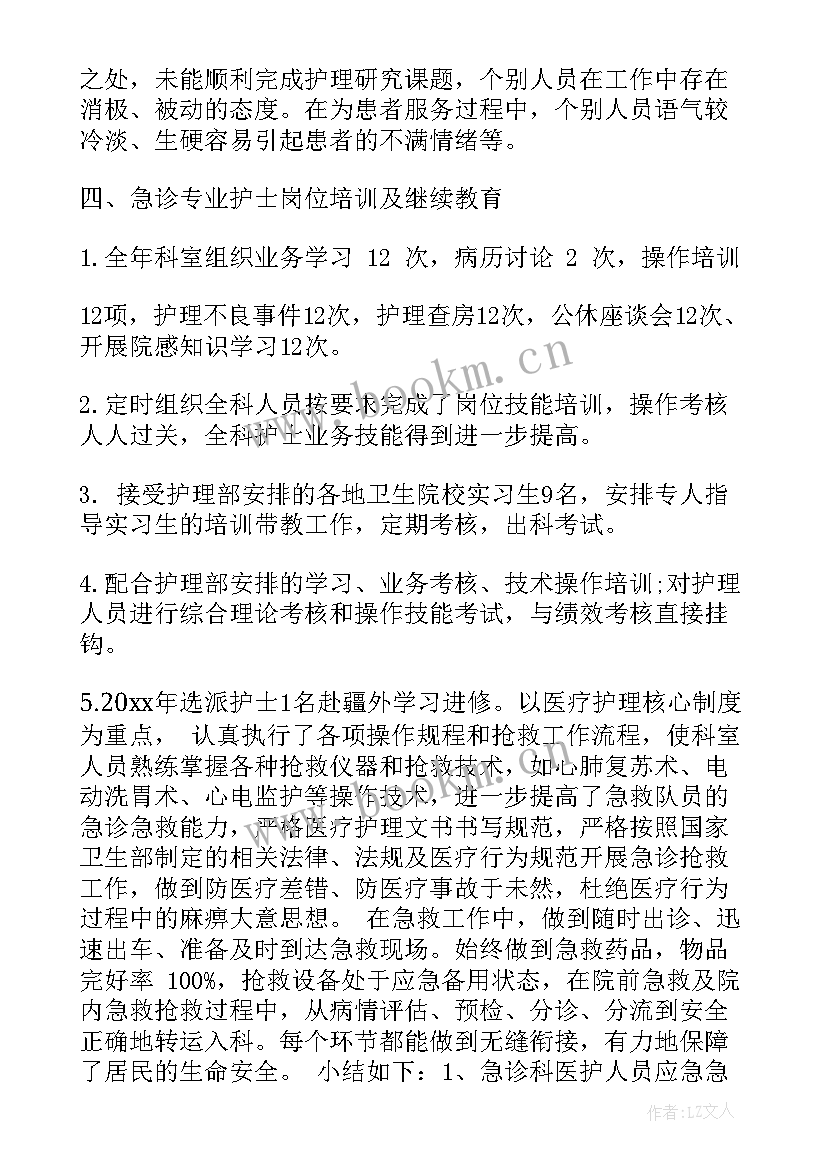 之处，未能顺利完成护理研究课题，个别人员在工作中存在消极、被动的态度。在为患者服务过程中，个别人员语气较冷淡、生硬容易引起患者的不满情绪等。

四、急诊专业护士岗位培训及继续教育

1.全年科室组织业务学习 12 次，病历讨论 2 次，操作培训

12项，护理不良事件12次，护理查房12次，公休座谈会12次、开展院感知识学习12次。

2.定时组织全科人员按要求完成了岗位技能培训，操作考核人人过关，全科护士业务技能得到进一步提高。

3. 接受护理部安排的各地卫生院校实习生9名，安排专人指导实习生的培训带教工作，定期考核，出科考试。

4.配合护理部安排的学习、业务考核、技术操作培训;对护理人员进行综合理论考核和操作技能考试，与绩效考核直接挂钩。

5.20xx年选派护士1名赴疆外学习进修。以医疗护理核心制度为重点， 认真执行了各项操作规程和抢救工作流程，使科室人员熟练掌握各种抢救仪器和抢救技术，如心肺复苏术、电动洗胃术、心电监护等操作技术，进一步提高了急救队员的急诊急救能力，严格医疗护理文书书写规范，严格按照国家卫生部制定的相关法律、法规及医疗行为规范开展急诊抢救工作，做到防医疗差错、防医疗事故于未然，杜绝医疗行为过程中的麻痹大意思想。 在急救工作中，做到随时出诊、迅速出车、准备及时到达急救现场。始终做到急救药品，物品完好率 100%，抢救设备处于应急备用状态，在院前急救及院内急救抢救过程中，从病情评估、预检、分诊、分流到安全正确地转运入科。每个环节都能做到无缝衔接，有力地保障了居民的生命安全。 小结如下：1、急诊科医护人员应急急

www.bookm.cn

作者：LZ文人